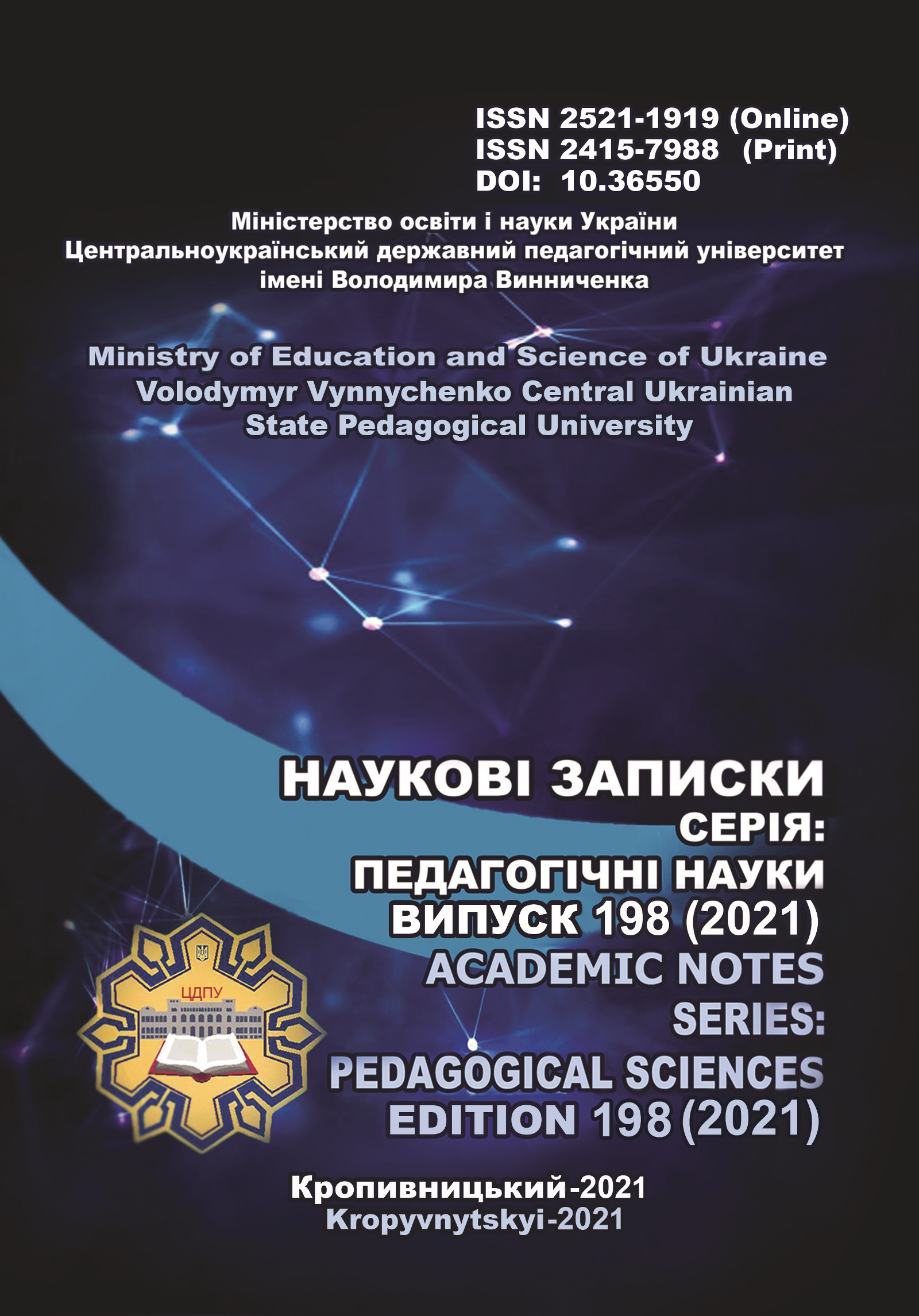 ISSN 2521-1919 (Online)
ISSN 2415-7988 (Print)
DOI: 10.36550

Міністерство освіти і науки України
Центральноукраїнський державний педагогічний університет
імені Володимира Винниченка

Ministry of Education and Science of Ukraine
Volodymyr Vynnychenko Central Ukrainian
State Pedagogical University

НАУКОВІ ЗАПИСКИ
СЕРІЯ:
ПЕДАГОГІЧНІ НАУКИ
ВИПУСК 198 (2021)
ACADEMIC NOTES
SERIES:
PEDAGOGICAL SCIENCES
EDITION 198 (2021)

ЦДПУ

Кропивницький-2021
Kropyvnytskyi-2021